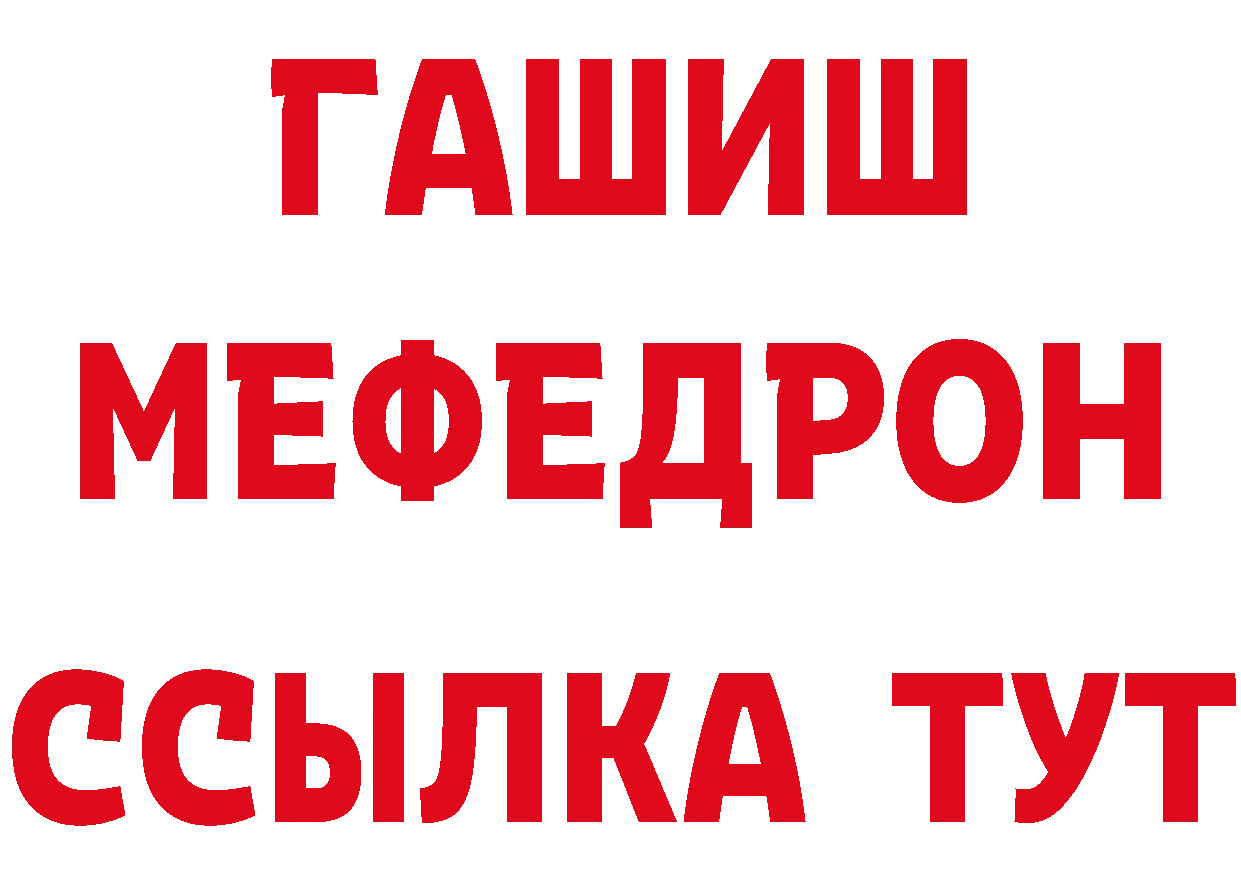 ГАШИШ
МЕФЕДРОН
ССЫЛКА ТУТ